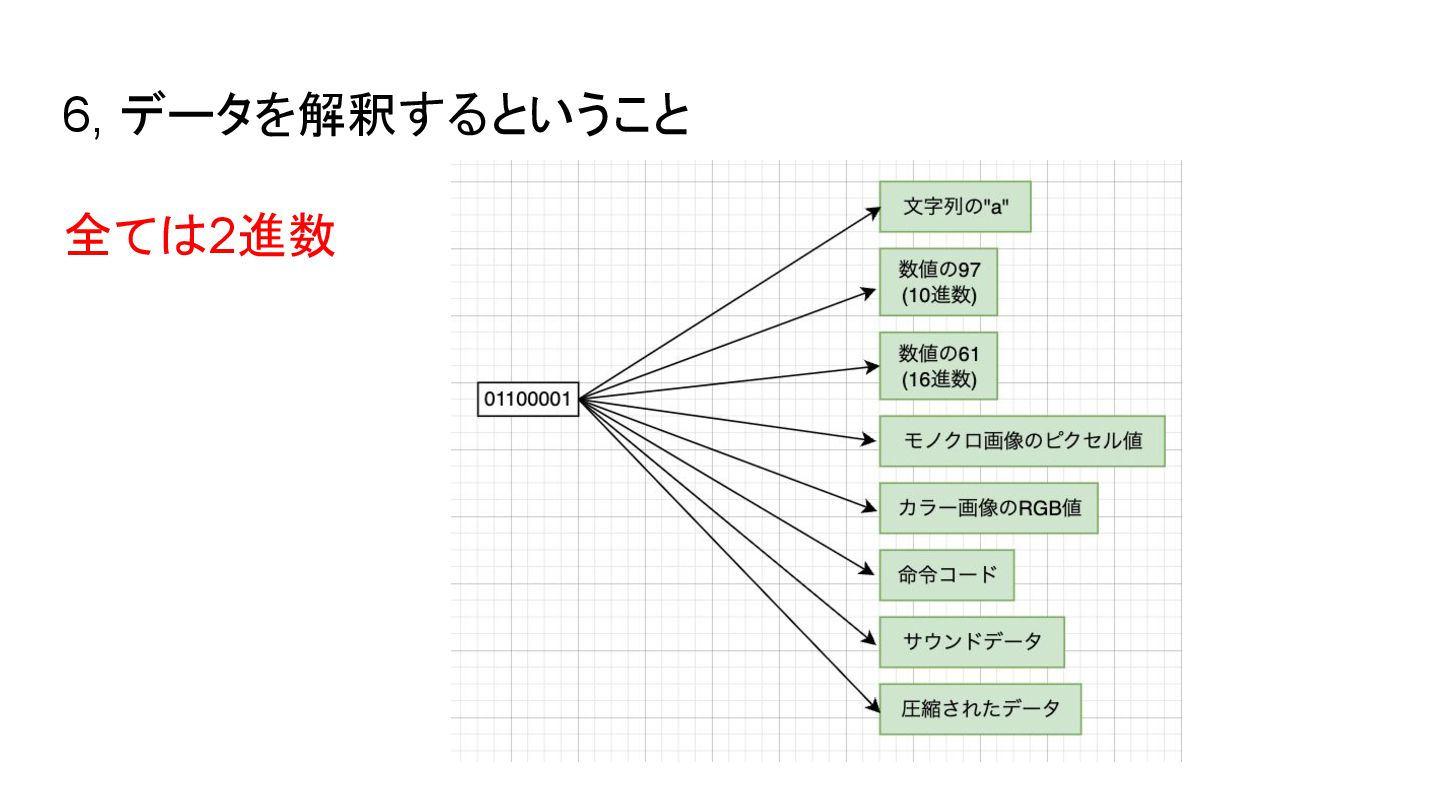 6, データを解釈するということ

全ては2進数

01100001

文字列の"a"

数値の97
(10進数)

数値の61
(16進数)

モノクロ画像のピクセル値

カラー画像のRGB値

命令コード

サウンドデータ

圧縮されたデータ